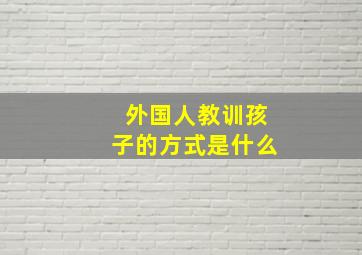 外国人教训孩子的方式是什么